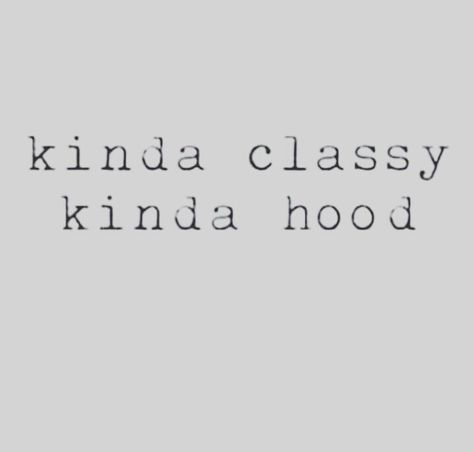 kinda classy
kinda hood